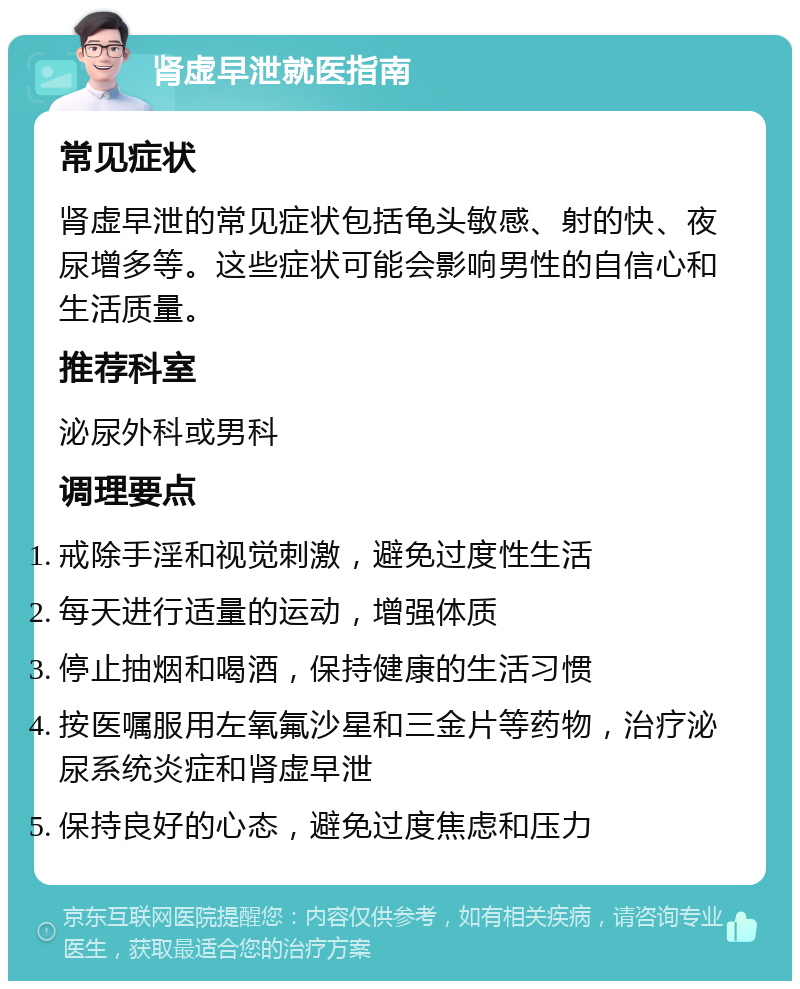 肾虚早泄就医指南

常见症状

肾虚早泄的常见症状包括龟头敏感、射的快、夜尿增多等。这些症状可能会影响男性的自信心和生活质量。

推荐科室

泌尿外科或男科

调理要点

1. 戒除手淫和视觉刺激，避免过度性生活
2. 每天进行适量的运动，增强体质
3. 停止抽烟和喝酒，保持健康的生活习惯
4. 按医嘱服用左氧氟沙星和三金片等药物，治疗泌尿系统炎症和肾虚早泄
5. 保持良好的心态，避免过度焦虑和压力

京东互联网医院提醒您：内容仅供参考，如有相关疾病，请咨询专业医生，获取最适合您的治疗方案